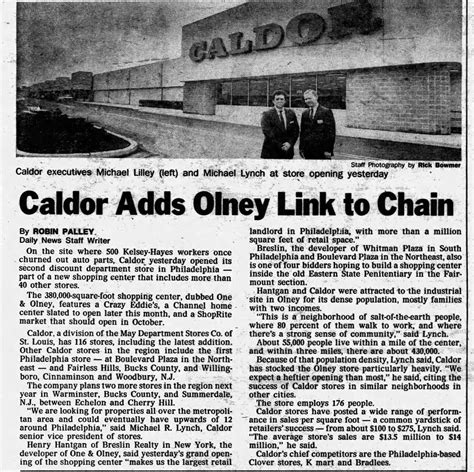 CALDOR

Staff Photography by Rick Bowmer

Caldor executives Michael Lilley (left) and Michael Lynch at store opening yesterday

Caldor Adds Olney Link to Chain

By ROBIN PALLEY
Daily News Staff Writer

On the site where 500 Kelsey-Hayes workers once churned out auto parts, Caldor yesterday opened its second discount department store in Philadelphia — part of a new shopping center that includes more than 40 other stores.

The 380,000-square-foot shopping center, dubbed One & Olney, features a Crazy Eddie's, a Channel home center slated to open later this month, and a ShopRite market that should open in October.

Caldor, a division of the May Department Stores Co. of St. Louis, has 116 stores, including the latest addition. Other Caldor stores in the region include the first Philadelphia store — at Boulevard Plaza in the Northeast — and Fairless Hills, Bucks County, and Willingboro, Cinnaminson and Woodbury, N.J.

The company plans two more stores in the region next year in Warminster, Bucks County, and Summerdale, N.J., between Echelon and Cherry Hill.

"We are looking for properties all over the metropolitan area and could eventually have upwards of 12 around Philadelphia," said Michael R. Lynch, Caldor senior vice president of stores.

Henry Hantgan of Breslin Realty in New York, the developer of One & Olney, said yesterday's grand opening of the shopping center "makes us the largest retail landlord in Philadelphia, with more than a million square feet of retail space."

Breslin, the developer of Whitman Plaza in South Philadelphia and Boulevard Plaza in the Northeast, also is one of four bidders hoping to build a shopping center inside the old Eastern State Penitentiary in the Fairmount section.

Hantgan and Caldor were attracted to the industrial site in Olney for its dense population, mostly families with two incomes.

"This is a neighborhood of salt-of-the-earth people, where 80 percent of them walk to work, and where there's a strong sense of community," said Lynch.

About 55,000 people live within a mile of the center, and within three miles, there are about 430,000.

Because of that population density, Lynch said, Caldor has stocked the Olney store particularly heavily. "We expect a heftier opening than most," he said, citing the success of Caldor stores in similar neighborhoods in other cities.

The store employs 176 people.

Caldor stores have posted a wide range of performance in sales per square foot — a common yardstick of retailers' success — from about $100 to $275, Lynch said. "The average store's sales are $13.5 million to $14 million," he said.

Caldor's chief competitors are the Philadelphia-based Clover stores, K mart and Bradlees.